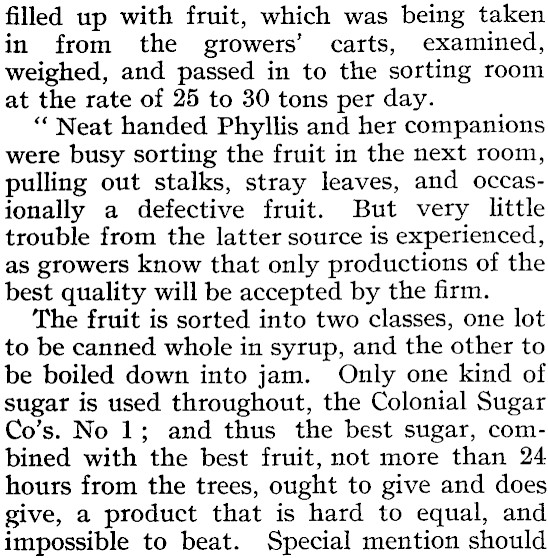 filled up with fruit, which was being taken in from the growers' carts, examined, weighed, and passed in to the sorting room at the rate of 25 to 30 tons per day.

" Neat handed Phyllis and her companions were busy sorting the fruit in the next room, pulling out stalks, stray leaves, and occasionally a defective fruit. But very little trouble from the latter source is experienced, as growers know that only productions of the best quality will be accepted by the firm.

The fruit is sorted into two classes, one lot to be canned whole in syrup, and the other to be boiled down into jam. Only one kind of sugar is used throughout, the Colonial Sugar Co's. No 1 ; and thus the best sugar, combined with the best fruit, not more than 24 hours from the trees, ought to give and does give, a product that is hard to equal, and impossible to beat. Special mention should